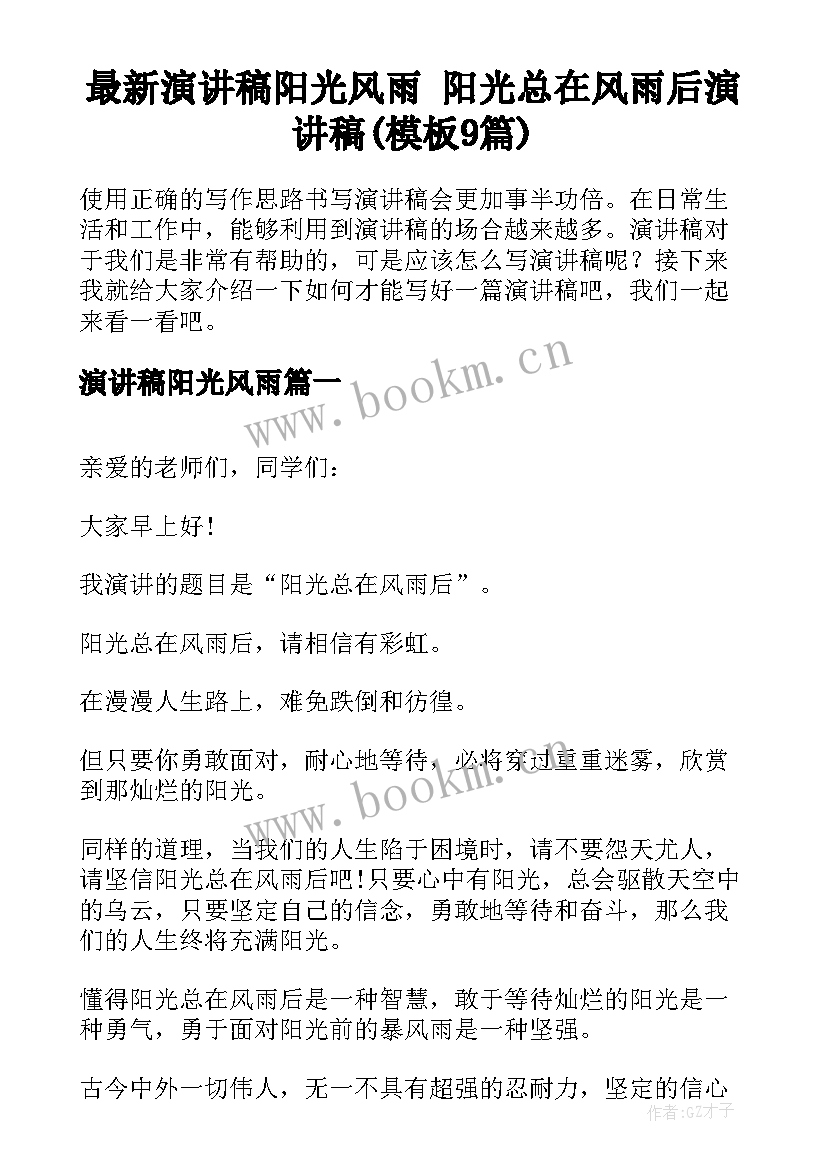 最新演讲稿阳光风雨 阳光总在风雨后演讲稿(模板9篇)

使用正确的写作思路书写演讲稿会更加事半功倍。在日常生活和工作中，能够利用到演讲稿的场合越来越多。演讲稿对于我们是非常有帮助的，可是应该怎么写演讲稿呢？接下来我就给大家介绍一下如何才能写好一篇演讲稿吧，我们一起来看一看吧。

演讲稿阳光风雨篇一

www.bookm.cn

亲爱的老师们，同学们：

大家早上好！

我演讲的题目是“阳光总在风雨后”。

阳光总在风雨后，请相信有彩虹。

在漫漫人生路上，难免跌倒和彷徨。

但只要你勇敢面对，耐心地等待，必将穿过重重迷雾，欣赏到那灿烂的阳光。

www.bookm.cn

同样的道理，当我们的人生陷于困境时，请不要怨天尤人，请坚信阳光总在风雨后吧！只要心中有阳光，总会驱散天空中的乌云，只要坚定自己的信念，勇敢地等待和奋斗，那么我们的人生终将充满阳光。

懂得阳光总在风雨后是一种智慧，敢于等待灿烂的阳光是一种勇气，勇于面对阳光前的暴风雨是一种坚强。

古今中外一切伟人，无一不具有超强的忍耐力，坚定的信心

作者:GZ才子